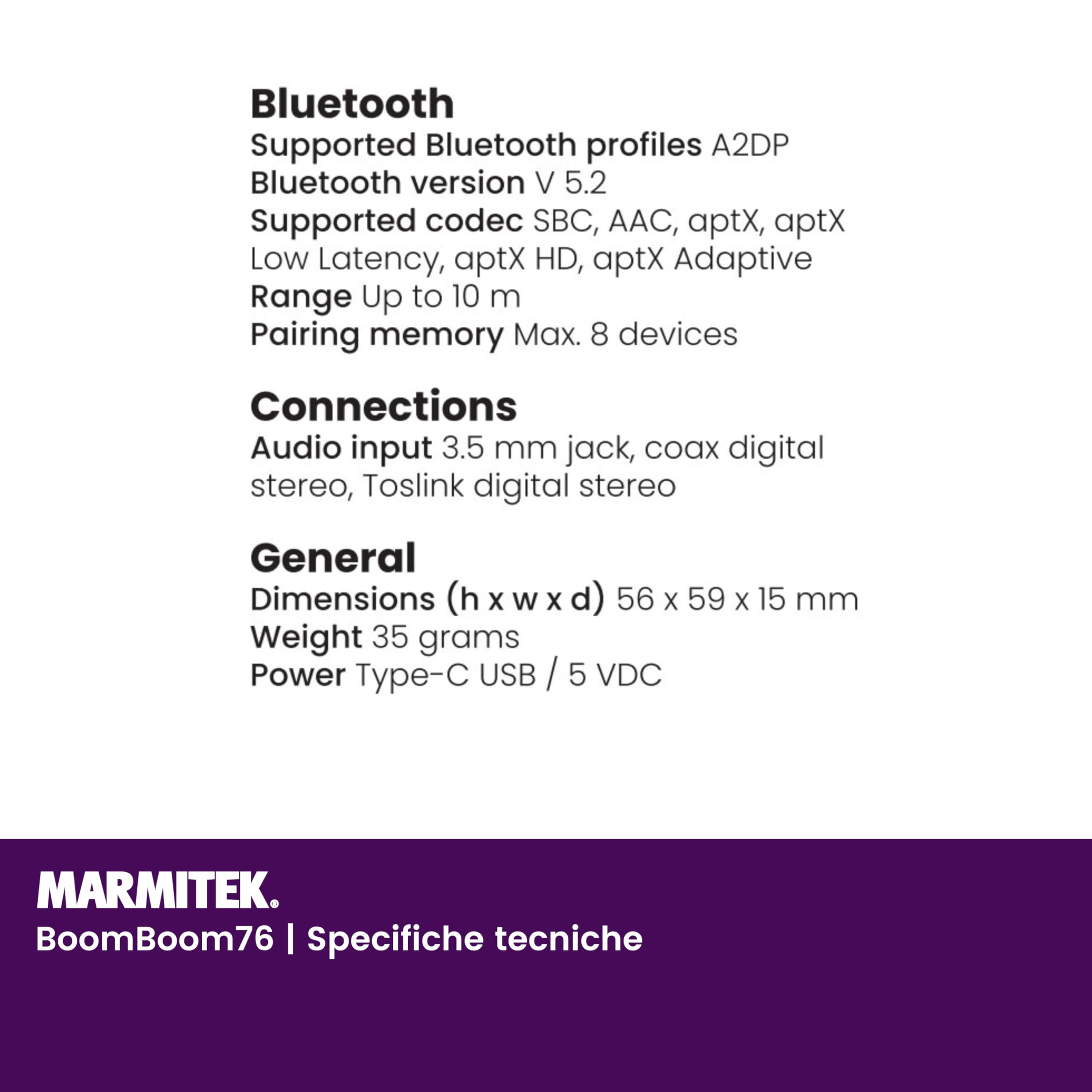 Bluetooth
Supported Bluetooth profiles A2DP
Bluetooth version V 5.2
Supported codec SBC, AAC, aptX, aptX Low Latency, aptX HD, aptX Adaptive
Range Up to 10 m
Pairing memory Max. 8 devices

Connections
Audio input 3.5 mm jack, coax digital stereo, Toslink digital stereo

General
Dimensions (h x w x d) 56 x 59 x 15 mm
Weight 35 grams
Power Type-C USB / 5 VDC

MARMITEK®
BoomBoom76 | Specifiche tecniche